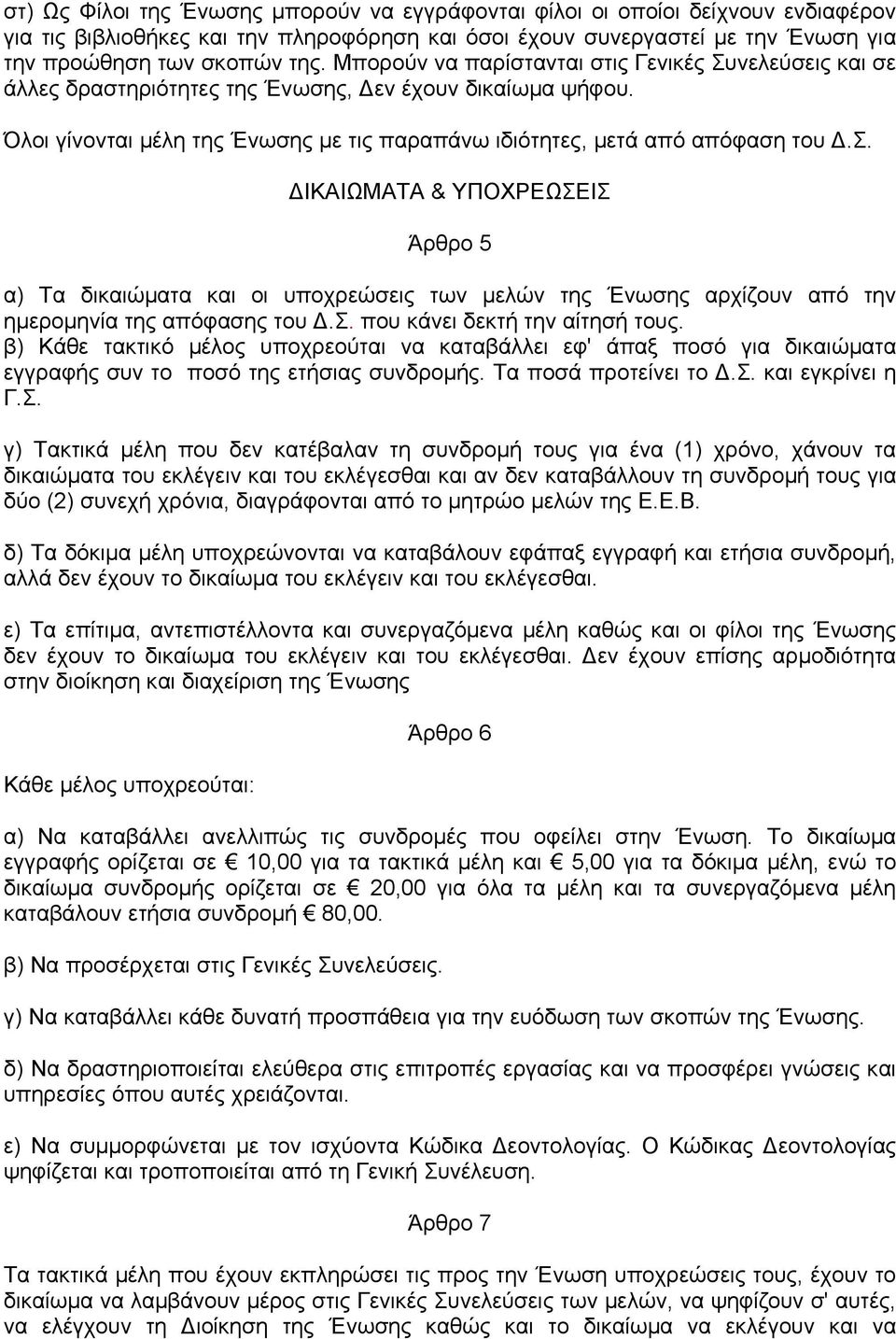 στ) Ως Φίλοι της Ένωσης μπορούν να εγγράφονται φίλοι οι οποίοι δείχνουν ενδιαφέρον για τις βιβλιοθήκες και την πληροφόρηση και όσοι έχουν συνεργαστεί με την Ένωση για την προώθηση των σκοπών της. Μπορούν να παρίστανται στις Γενικές Συνελεύσεις και σε άλλες δραστηριότητες της Ένωσης, Δεν έχουν δικαίωμα ψήφου.

Όλοι γίνονται μέλη της Ένωσης με τις παραπάνω ιδιότητες, μετά από απόφαση του Δ.Σ.

ΔΙΚΑΙΩΜΑΤΑ & ΥΠΟΧΡΕΩΣΕΙΣ

Άρθρο 5

α) Τα δικαιώματα και οι υποχρεώσεις των μελών της Ένωσης αρχίζουν από την ημερομηνία της απόφασης του Δ.Σ. που κάνει δεκτή την αίτησή τους.
β) Κάθε τακτικό μέλος υποχρεούται να καταβάλλει εφ' άπαξ ποσό για δικαιώματα εγγραφής συν το ποσό της ετήσιας συνδρομής. Τα ποσά προτείνει το Δ.Σ. και εγκρίνει η Γ.Σ.

γ) Τακτικά μέλη που δεν κατέβαλαν τη συνδρομή τους για ένα (1) χρόνο, χάνουν τα δικαιώματα του εκλέγειν και του εκλέγεσθαι και αν δεν καταβάλλουν τη συνδρομή τους για δύο (2) συνεχή χρόνια, διαγράφονται από το μητρώο μελών της Ε.Ε.Β.

δ) Τα δόκιμα μέλη υποχρεώνονται να καταβάλουν εφάπαξ εγγραφή και ετήσια συνδρομή, αλλά δεν έχουν το δικαίωμα του εκλέγειν και του εκλέγεσθαι.

ε) Τα επίτιμα, αντεπιστέλλοντα και συνεργαζόμενα μέλη καθώς και οι φίλοι της Ένωσης δεν έχουν το δικαίωμα του εκλέγειν και του εκλέγεσθαι. Δεν έχουν επίσης αρμοδιότητα στην διοίκηση και διαχείριση της Ένωσης

Άρθρο 6

Κάθε μέλος υποχρεούται:

α) Να καταβάλλει ανελλιπώς τις συνδρομές που οφείλει στην Ένωση. Το δικαίωμα εγγραφής ορίζεται σε € 10,00 για τα τακτικά μέλη και € 5,00 για τα δόκιμα μέλη, ενώ το δικαίωμα συνδρομής ορίζεται σε € 20,00 για όλα τα μέλη και τα συνεργαζόμενα μέλη καταβάλουν ετήσια συνδρομή € 80,00.

β) Να προσέρχεται στις Γενικές Συνελεύσεις.

γ) Να καταβάλλει κάθε δυνατή προσπάθεια για την ευόδωση των σκοπών της Ένωσης.

δ) Να δραστηριοποιείται ελεύθερα στις επιτροπές εργασίας και να προσφέρει γνώσεις και υπηρεσίες όπου αυτές χρειάζονται.

ε) Να συμμορφώνεται με τον ισχύοντα Κώδικα Δεοντολογίας. Ο Κώδικας Δεοντολογίας ψηφίζεται και τροποποιείται από τη Γενική Συνέλευση.

Άρθρο 7

Τα τακτικά μέλη που έχουν εκπληρώσει τις προς την Ένωση υποχρεώσεις τους, έχουν το δικαίωμα να λαμβάνουν μέρος στις Γενικές Συνελεύσεις των μελών, να ψηφίζουν σ' αυτές, να ελέγχουν τη Διοίκηση της Ένωσης καθώς και το δικαίωμα να εκλέγουν και να